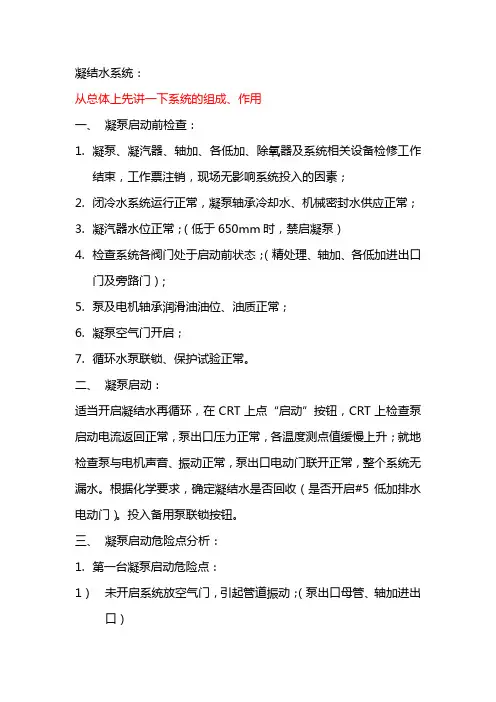 凝结水系统：

从总体上先讲一下系统的组成、作用

一、 凝泵启动前检查：

1. 凝泵、凝汽器、轴加、各低加、除氧器及系统相关设备检修工作结束，工作票注销，现场无影响系统投入的因素；

2. 闭冷水系统运行正常，凝泵轴承冷却水、机械密封水供应正常；

3. 凝汽器水位正常；（低于 650mm 时，禁启凝泵）

4. 检查系统各阀门处于启动前状态；（精处理、轴加、各低加进出口门及旁路门）；

5. 泵及电机轴承润滑油油位、油质正常；

6. 凝泵空气门开启；

7. 循环水泵联锁、保护试验正常。

二、 凝泵启动：

适当开启凝结水再循环，在 CRT 上点“启动”按钮，CRT 上检查泵启动电流返回正常，泵出口压力正常，各温度测点值缓慢上升；就地检查泵与电机声音、振动正常，泵出口电动门联开正常，整个系统无漏水。根据化学要求，确定凝结水是否回收（是否开启#5 低加排水电动门）。投入备用泵联锁按钮。

三、 凝泵启动危险点分析：

1. 第一台凝泵启动危险点：

1） 未开启系统放空气门，引起管道振动；（泵出口母管、轴加进出口）